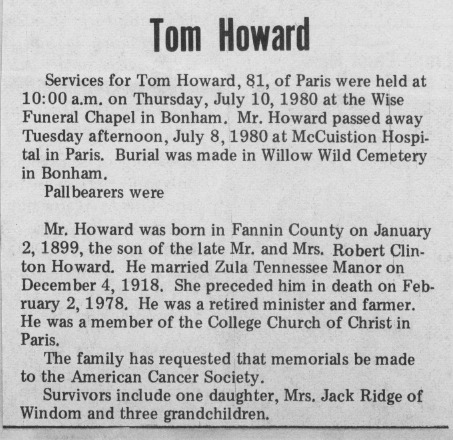 Tom Howard

Services for Tom Howard, 81, of Paris were held at 10:00 a.m. on Thursday, July 10, 1980 at the Wise Funeral Chapel in Bonham. Mr. Howard passed away Tuesday afternoon, July 8, 1980 at McCuistion Hospital in Paris. Burial was made in Willow Wild Cemetery in Bonham.

Pallbearers were

Mr. Howard was born in Fannin County on January 2, 1899, the son of the late Mr. and Mrs. Robert Clinton Howard. He married Zula Tennessee Manor on December 4, 1918. She preceded him in death on February 2, 1978. He was a retired minister and farmer. He was a member of the College Church of Christ in Paris.

The family has requested that memorials be made to the American Cancer Society.

Survivors include one daughter, Mrs. Jack Ridge of Windom and three grandchildren.